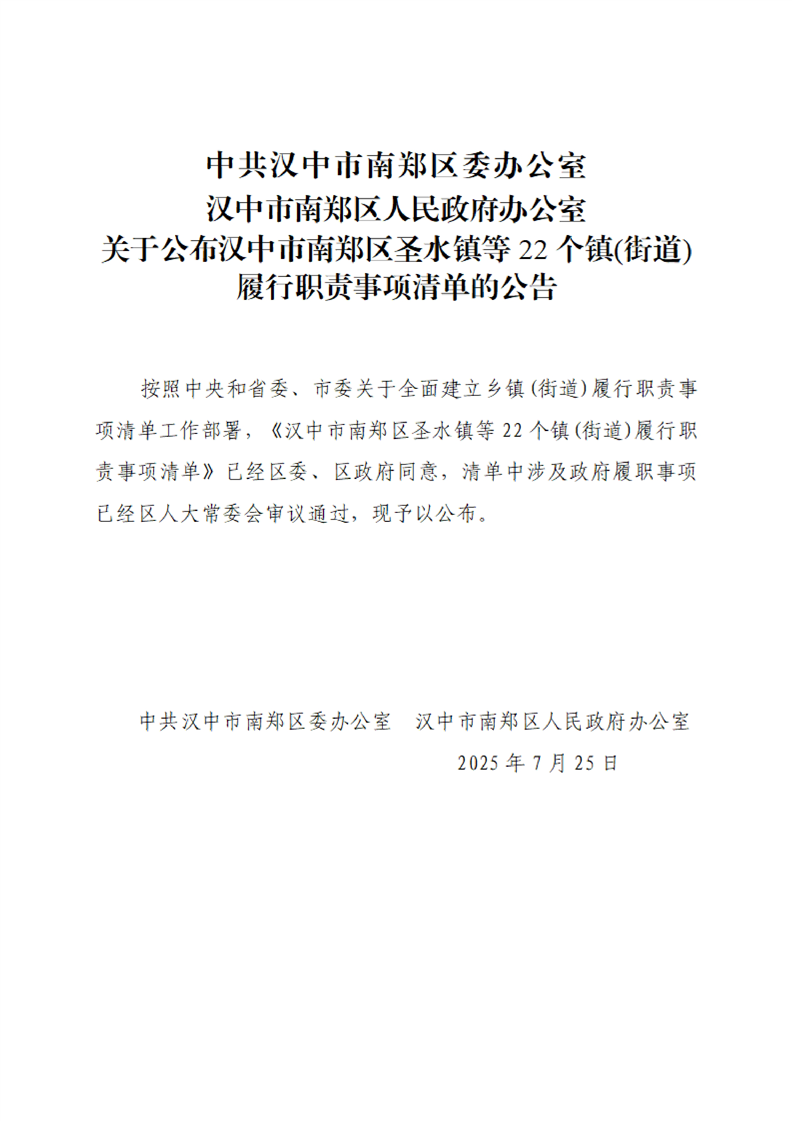 中共汉中市南郑区委办公室
汉中市南郑区人民政府办公室
关于公布汉中市南郑区圣水镇等 22 个镇(街道)
履行职责事项清单的公告

按照中央和省委、市委关于全面建立乡镇(街道)履行职责事项清单工作部署,《汉中市南郑区圣水镇等 22 个镇(街道)履行职责事项清单》已经区委、区政府同意,清单中涉及政府履职事项已经区人大常委会审议通过,现予以公布。

中共汉中市南郑区委办公室　汉中市南郑区人民政府办公室
2025 年 7 月 25 日